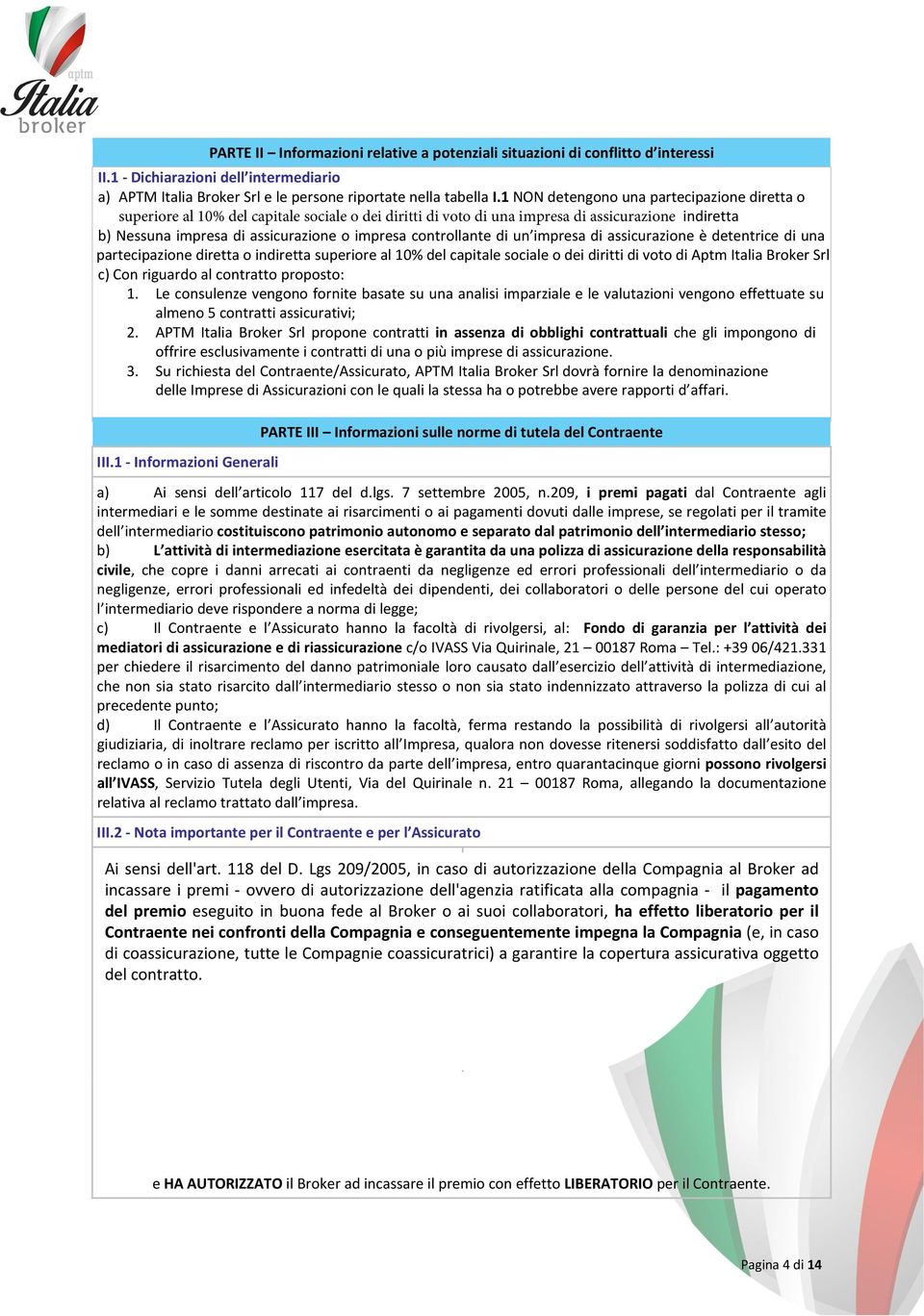 aptm
Italia
broker

PARTE II – Informazioni relative a potenziali situazioni di conflitto d'interessi

II.1 - Dichiarazioni dell'intermediario

a) APTM Italia Broker Srl e le persone riportate nella tabella I.1 NON detengono una partecipazione diretta o superiore al 10% del capitale sociale o dei diritti di voto di una impresa di assicurazione indiretta

b) Nessuna impresa di assicurazione o impresa controllante di un'impresa di assicurazione è detentrice di una partecipazione diretta o indiretta superiore al 10% del capitale sociale o dei diritti di voto di Aptm Italia Broker Srl

c) Con riguardo al contratto proposto:
1. Le consulenze vengono fornite basate su una analisi imparziale e le valutazioni vengono effettuate su almeno 5 contratti assicurativi;
2. APTM Italia Broker Srl propone contratti in assenza di obblighi contrattuali che gli impongono di offrire esclusivamente i contratti di una o più imprese di assicurazione.
3. Su richiesta del Contraente/Assicurato, APTM Italia Broker Srl dovrà fornire la denominazione delle Imprese di Assicurazioni con le quali la stessa ha o potrebbe avere rapporti d'affari.

PARTE III – Informazioni sulle norme di tutela del Contraente

III.1 - Informazioni Generali

a) Ai sensi dell'articolo 117 del d.lgs. 7 settembre 2005, n.209, i premi pagati dal Contraente agli intermediari e le somme destinate ai risarcimenti o ai pagamenti dovuti dalle imprese, se regolati per il tramite dell'intermediario costituiscono patrimonio autonomo e separato dal patrimonio dell'intermediario stesso;

b) L'attività di intermediazione esercitata è garantita da una polizza di assicurazione della responsabilità civile, che copre i danni arrecati ai contraenti da negligenze ed errori professionali dell'intermediario o da negligenze, errori professionali ed infedeltà dei dipendenti, dei collaboratori o delle persone del cui operato l'intermediario deve rispondere a norma di legge;

c) Il Contraente e l'Assicurato hanno la facoltà di rivolgersi, al: Fondo di garanzia per l'attività dei mediatori di assicurazione e di riassicurazione c/o IVASS Via Quirinale, 21 – 00187 Roma – Tel.: +39 06/421.331 per chiedere il risarcimento del danno patrimoniale loro causato dall'esercizio dell'attività di intermediazione, che non sia stato risarcito dall'intermediario stesso o non sia stato indennizzato attraverso la polizza di cui al precedente punto;

d) Il Contraente e l'Assicurato hanno la facoltà, ferma restando la possibilità di rivolgersi all'autorità giudiziaria, di inoltrare reclamo per iscritto all'Impresa, qualora non dovesse ritenersi soddisfatto dall'esito del reclamo o in caso di assenza di riscontro da parte dell'impresa, entro quarantacinque giorni possono rivolgersi all'IVASS, Servizio Tutela degli Utenti, Via del Quirinale n. 21 – 00187 Roma, allegando la documentazione relativa al reclamo trattato dall'impresa.

III.2 - Nota importante per il Contraente e per l'Assicurato

Ai sensi dell'art. 118 del D. Lgs 209/2005, in caso di autorizzazione della Compagnia al Broker ad incassare i premi - ovvero di autorizzazione dell'agenzia ratificata alla compagnia - il pagamento del premio eseguito in buona fede al Broker o ai suoi collaboratori, ha effetto liberatorio per il Contraente nei confronti della Compagnia e conseguentemente impegna la Compagnia (e, in caso di coassicurazione, tutte le Compagnie coassicuratrici) a garantire la copertura assicurativa oggetto del contratto.

e HA AUTORIZZATO il Broker ad incassare il premio con effetto LIBERATORIO per il Contraente.

Pagina 4 di 14